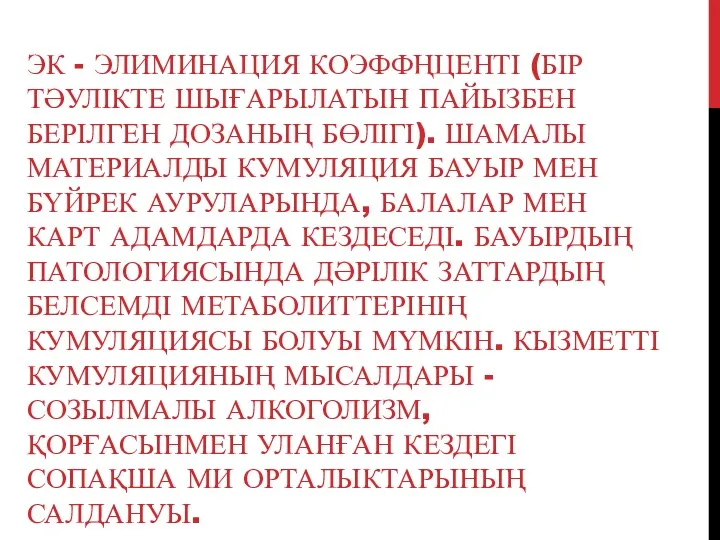 ЭК - ЭЛИМИНАЦИЯ КОЭФФҢЦЕНТІ (БІР ТӘУЛІКТЕ ШЫҒАРЫЛАТЫН ПАЙЫЗБЕН БЕРІЛГЕН ДОЗАНЫҢ БӨЛІГІ). ШАМАЛЫ МАТЕРИАЛДЫ КУМУЛЯЦИЯ БАУЫР МЕН БҮЙРЕК АУРУЛАРЫНДА, БАЛАЛАР МЕН КАРТ АДАМДАРДА КЕЗДЕСЕДІ. БАУЫРДЫҢ ПАТОЛОГИЯСЫНДА ДӘРІЛІК ЗАТТАРДЫҢ БЕЛСЕМДІ МЕТАБОЛИТТЕРІНІҢ КУМУЛЯЦИЯСЫ БОЛУЫ МҮМКІН. КЫЗМЕТТІ КУМУЛЯЦИЯНЫҢ МЫСАЛДАРЫ - СОЗЫЛМАЛЫ АЛКОГОЛИЗМ, ҚОРҒАСЫНМЕН УЛАНҒАН КЕЗДЕГІ СОПАҚША МИ ОРТАЛЫКТАРЫНЫҢ САЛДАНУЫ.